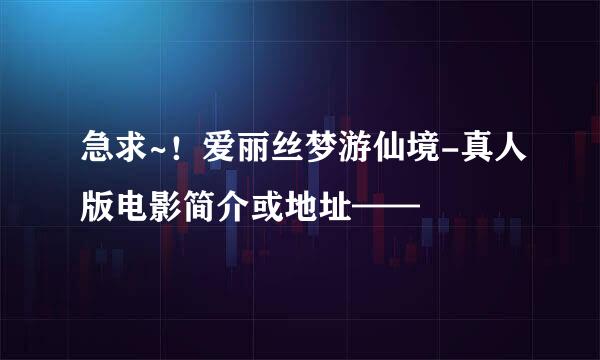 急求~！爱丽丝梦游仙境-真人版电影简介或地址——